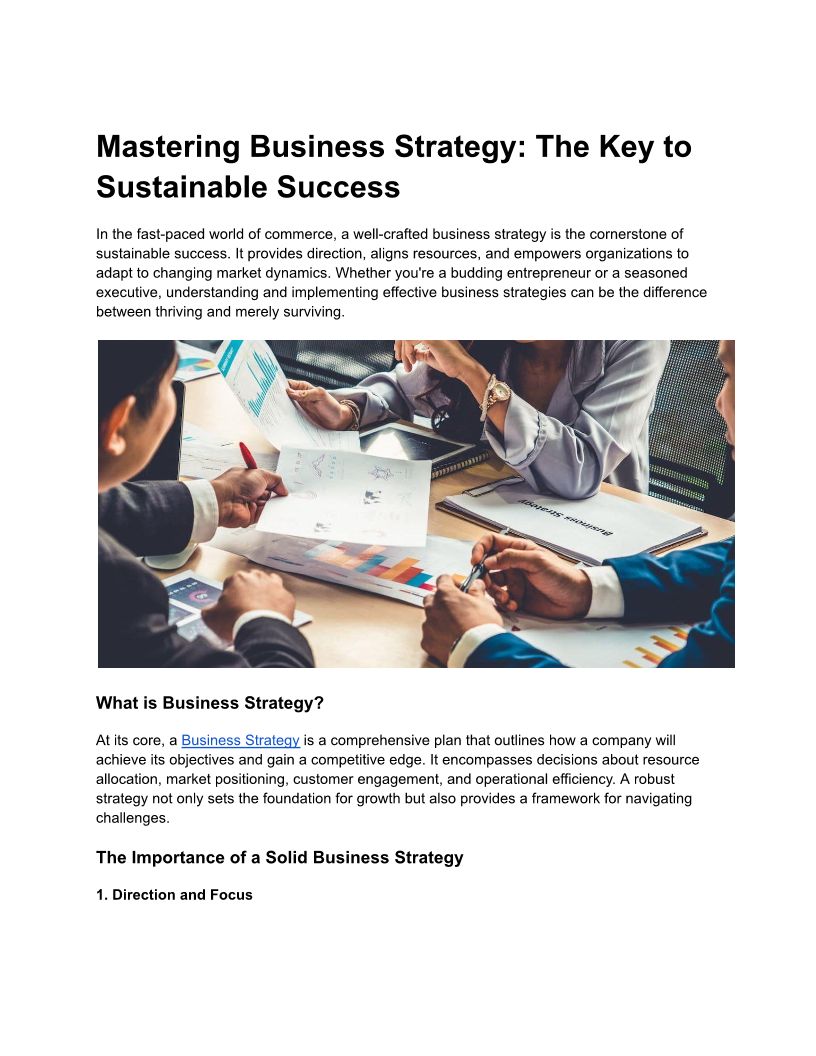 Mastering Business Strategy: The Key to Sustainable Success

In the fast-paced world of commerce, a well-crafted business strategy is the cornerstone of sustainable success. It provides direction, aligns resources, and empowers organizations to adapt to changing market dynamics. Whether you're a budding entrepreneur or a seasoned executive, understanding and implementing effective business strategies can be the difference between thriving and merely surviving.

Business Strategy

What is Business Strategy?

At its core, a Business Strategy is a comprehensive plan that outlines how a company will achieve its objectives and gain a competitive edge. It encompasses decisions about resource allocation, market positioning, customer engagement, and operational efficiency. A robust strategy not only sets the foundation for growth but also provides a framework for navigating challenges.

The Importance of a Solid Business Strategy

1. Direction and Focus